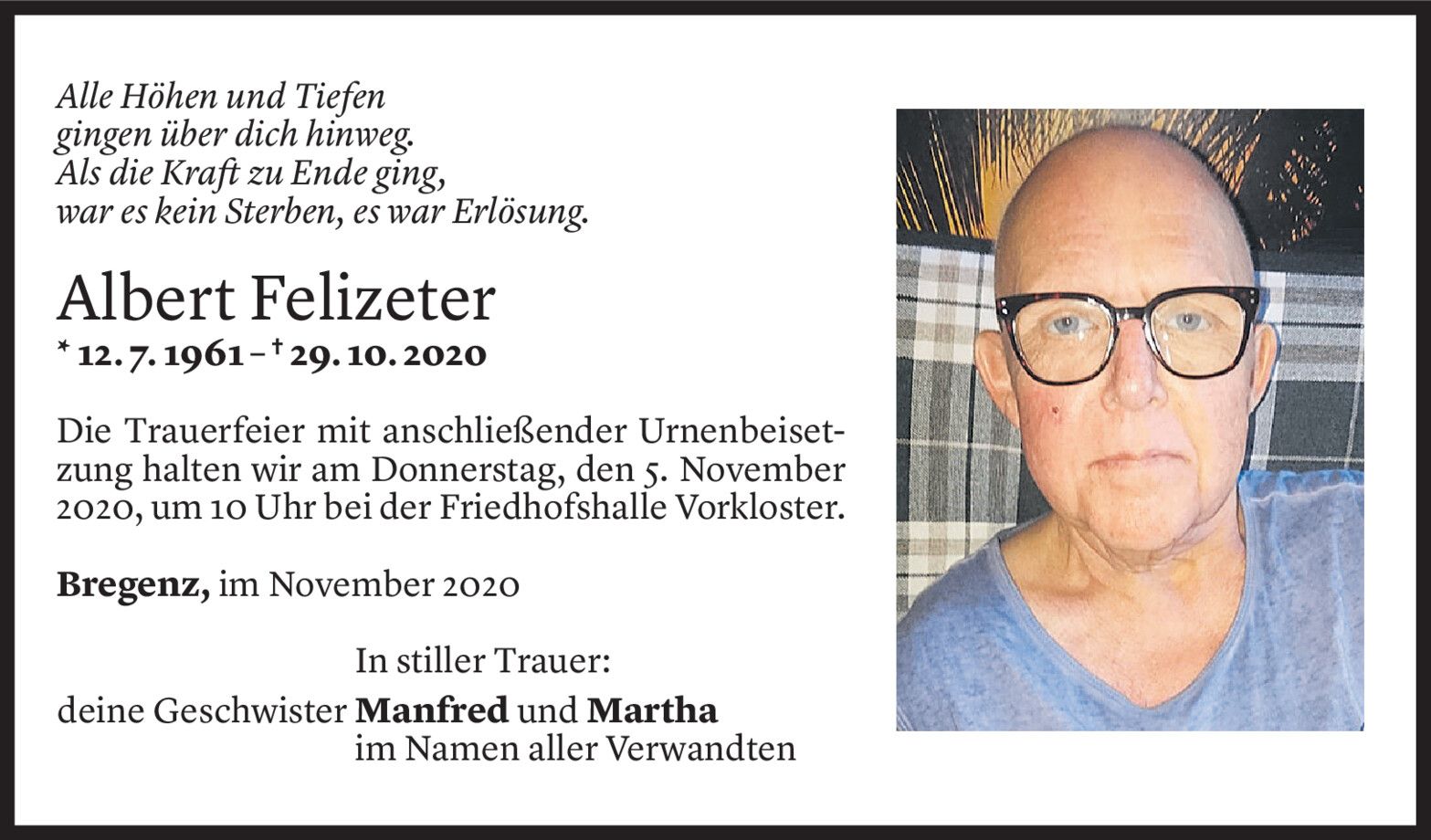 Alle Höhen und Tiefen
gingen über dich hinweg.
Als die Kraft zu Ende ging,
war es kein Sterben, es war Erlösung.

Albert Felizeter

* 12. 7. 1961 – † 29. 10. 2020

Die Trauerfeier mit anschließender Urnenbeisetzung halten wir am Donnerstag, den 5. November 2020, um 10 Uhr bei der Friedhofshalle Vorkloster.

Bregenz, im November 2020

In stiller Trauer:
deine Geschwister Manfred und Martha
im Namen aller Verwandten